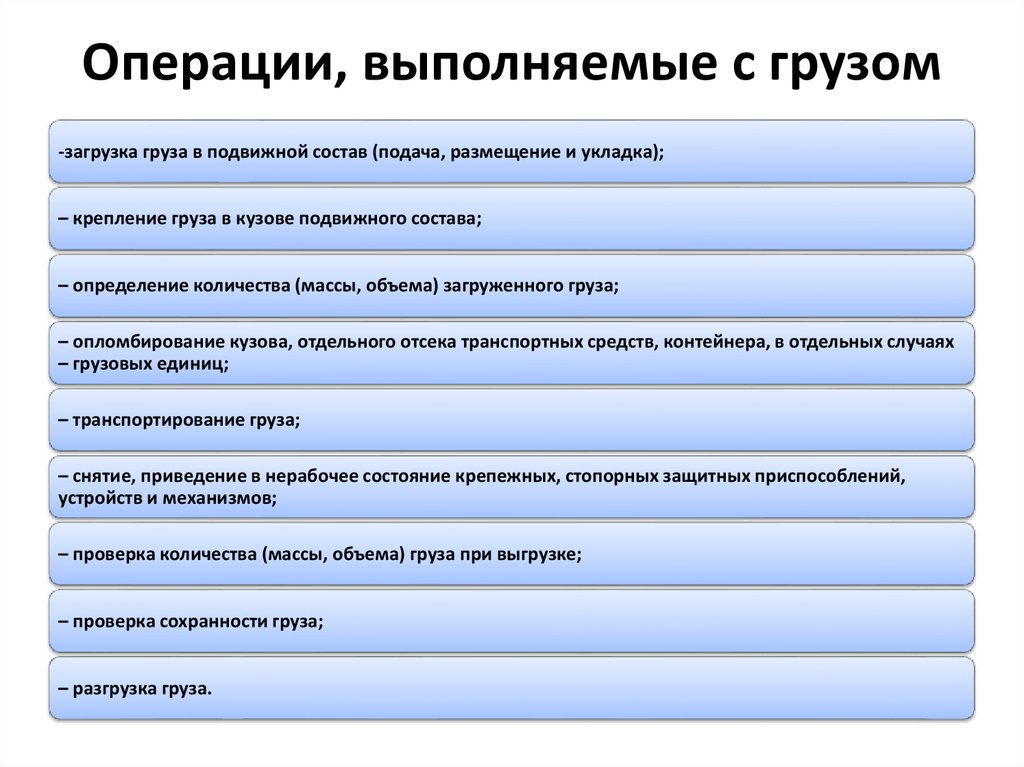 Операции, выполняемые с грузом

-загрузка груза в подвижной состав (подача, размещение и укладка);

– крепление груза в кузове подвижного состава;

– определение количества (массы, объема) загруженного груза;

– опломбирование кузова, отдельного отсека транспортных средств, контейнера, в отдельных случаях – грузовых единиц;

– транспортирование груза;

– снятие, приведение в нерабочее состояние крепежных, стопорных защитных приспособлений, устройств и механизмов;

– проверка количества (массы, объема) груза при выгрузке;

– проверка сохранности груза;

– разгрузка груза.